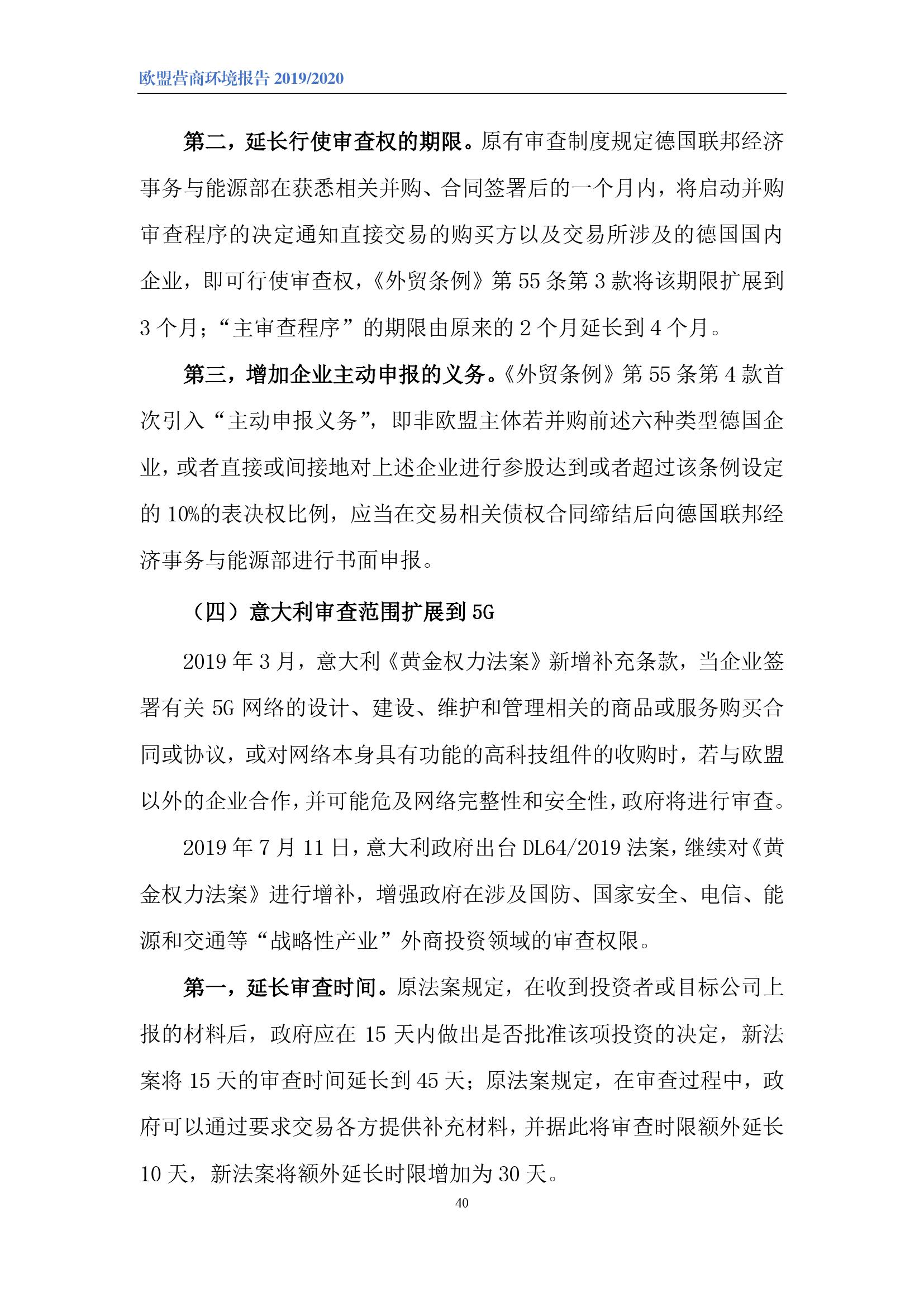 欧盟营商环境报告 2019/2020

第二，延长行使审查权的期限。原有审查制度规定德国联邦经济事务与能源部在获悉相关并购、合同签署后的一个月内，将启动并购审查程序的决定通知直接交易的购买方以及交易所涉及的德国国内企业，即可行使审查权，《外贸条例》第 55 条第 3 款将该期限扩展到 3 个月；“主审查程序”的期限由原来的 2 个月延长到 4 个月。

第三，增加企业主动申报的义务。《外贸条例》第 55 条第 4 款首次引入“主动申报义务”，即非欧盟主体若并购前述六种类型德国企业，或者直接或间接地对上述企业进行参股达到或者超过该条例设定的 10%的表决权比例，应当在交易相关债权合同缔结后向德国联邦经济事务与能源部进行书面申报。

（四）意大利审查范围扩展到 5G

2019 年 3 月，意大利《黄金权力法案》新增补充条款，当企业签署有关 5G 网络的设计、建设、维护和管理相关的商品或服务购买合同或协议，或对网络本身具有功能的高科技组件的收购时，若与欧盟以外的企业合作，并可能危及网络完整性和安全性，政府将进行审查。

2019 年 7 月 11 日，意大利政府出台 DL64/2019 法案，继续对《黄金权力法案》进行增补，增强政府在涉及国防、国家安全、电信、能源和交通等“战略性产业”外商投资领域的审查权限。

第一，延长审查时间。原法案规定，在收到投资者或目标公司上报的材料后，政府应在 15 天内做出是否批准该项投资的决定，新法案将 15 天的审查时间延长到 45 天；原法案规定，在审查过程中，政府可以通过要求交易各方提供补充材料，并据此将审查时限额外延长 10 天，新法案将额外延长时限增加为 30 天。

40